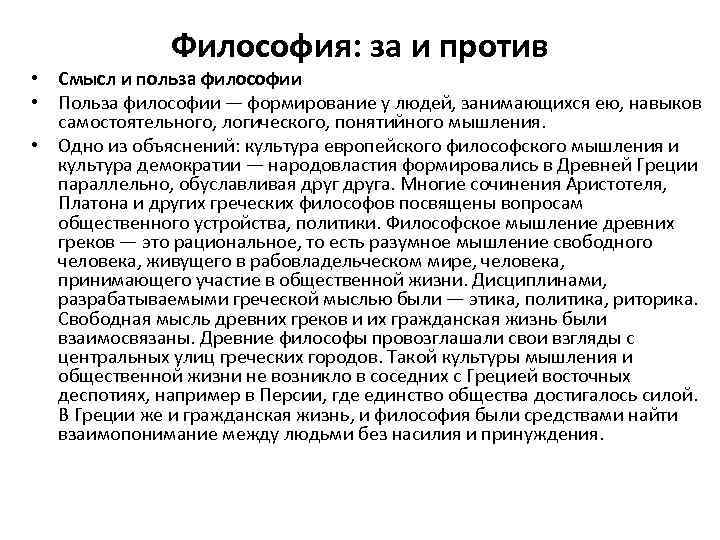 Философия: за и против

• Смысл и польза философии
• Польза философии — формирование у людей, занимающихся ею, навыков самостоятельного, логического, понятийного мышления.
• Одно из объяснений: культура европейского философского мышления и культура демократии — народовластия формировались в Древней Греции параллельно, обуславливая друг друга. Многие сочинения Аристотеля, Платона и других греческих философов посвящены вопросам общественного устройства, политики. Философское мышление древних греков — это рациональное, то есть разумное мышление свободного человека, живущего в рабовладельческом мире, человека, принимающего участие в общественной жизни. Дисциплинами, разрабатываемыми греческой мыслью были — этика, политика, риторика. Свободная мысль древних греков и их гражданская жизнь были взаимосвязаны. Древние философы провозглашали свои взгляды с центральных улиц греческих городов. Такой культуры мышления и общественной жизни не возникло в соседних с Грецией восточных деспотиях, например в Персии, где единство общества достигалось силой. В Греции же и гражданская жизнь, и философия были средствами найти взаимопонимание между людьми без насилия и принуждения.